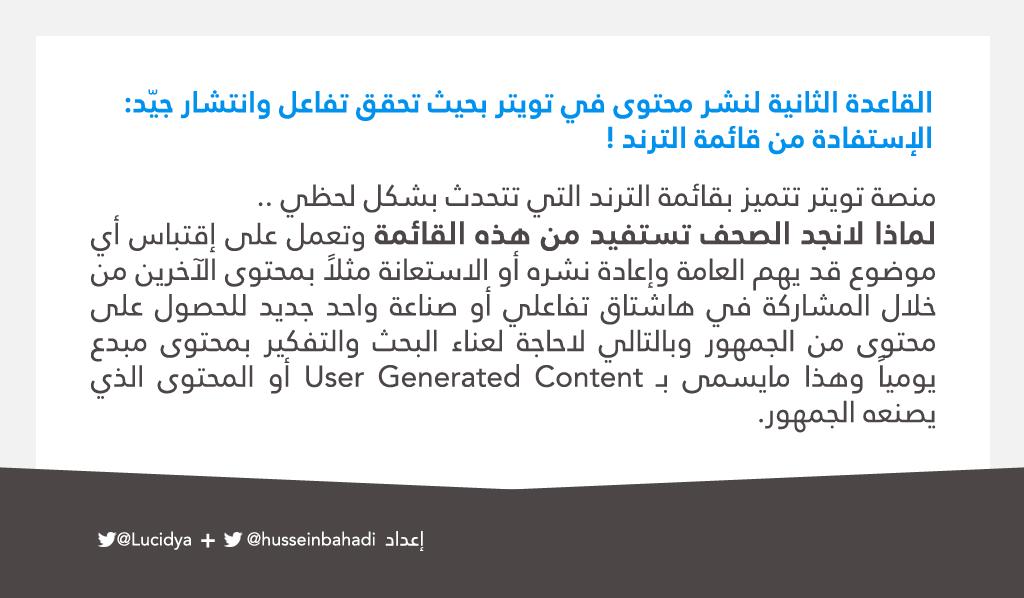 القاعدة الثانية لنشر محتوى في تويتر بحيث تحقق تفاعل وانتشار جيّد:
الإستفادة من قائمة الترند !

منصة تويتر تتميز بقائمة الترند التي تتحدث بشكل لحظي ..
لماذا لانجد الصحف تستفيد من هذه القائمة وتعمل على إقتباس أي موضوع قد يهم العامة وإعادة نشره أو الاستعانة مثلاً بمحتوى الآخرين من خلال المشاركة في هاشتاق تفاعلي أو صناعة واحد جديد للحصول على محتوى من الجمهور وبالتالي لاحاجة لعناء البحث والتفكير بمحتوى مبدع يومياً وهذا مايسمى بـ User Generated Content أو المحتوى الذي يصنعه الجمهور.

إعداد @husseinbahadi + @Lucidya